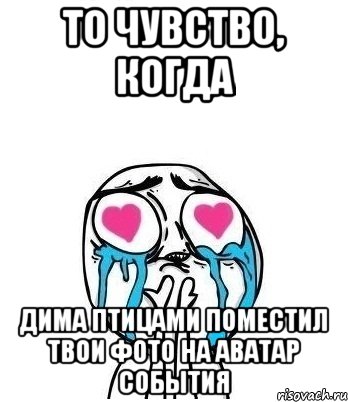 ТО ЧУВСТВО, КОГДА

ДИМА ПТИЦАМИ ПОМЕСТИЛ ТВОИ ФОТО НА АВАТАР СОБЫТИЯ

risovach.ru